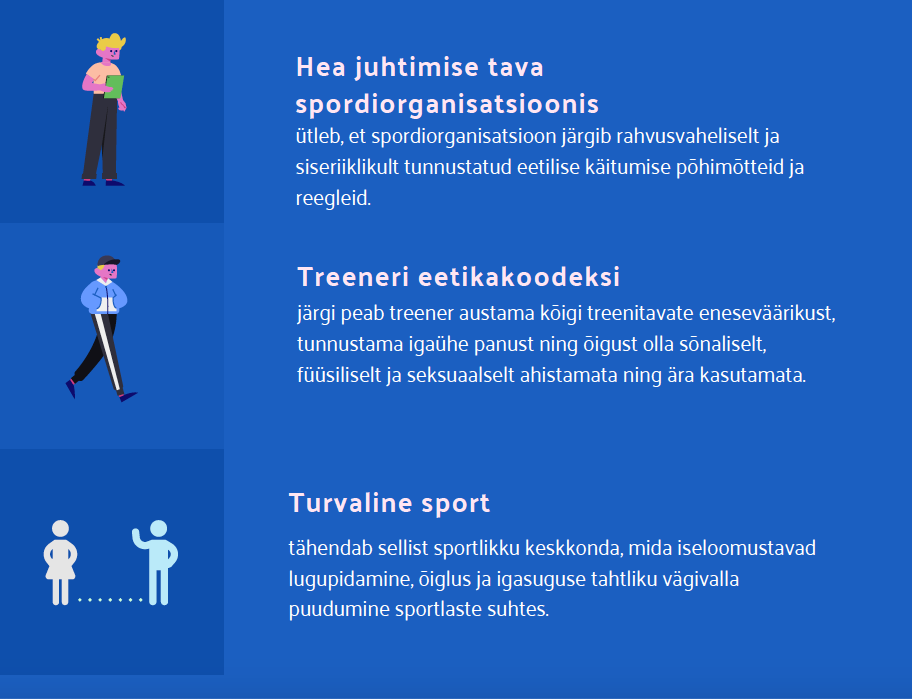 Hea juhtimise tava spordiorganisatsioonis
ütleb, et spordiorganisatsioon järgib rahvusvaheliselt ja siseriiklikult tunnustatud eetilise käitumise põhimõtteid ja reegleid.

Treeneri eetikakoodeksi
järgi peab treener austama kõigi treenitavate eneseväärikust, tunnustama igaühe panust ning õigust olla sõnaliselt, füüsiliselt ja seksuaalselt ahistamata ning ära kasutamata.

Turvaline sport
tähendab sellist sportlikku keskkonda, mida iseloomustavad lugupidamine, õiglus ja igasuguse tahtliku vägivalla puudumine sportlaste suhtes.